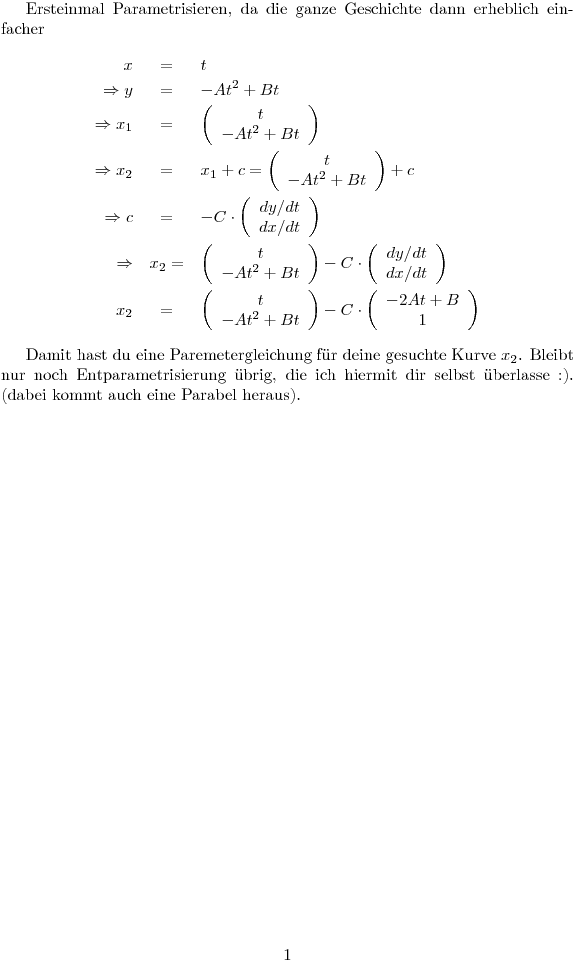 Ersteinmal Parametrisieren, da die ganze Geschichte dann erheblich einfacher

$x = t$

$\Rightarrow y = -At^2 + Bt$

$\Rightarrow x_1 = \begin{pmatrix} t \\ -At^2 + Bt \end{pmatrix}$

$\Rightarrow x_2 = x_1 + c = \begin{pmatrix} t \\ -At^2 + Bt \end{pmatrix} + c$

$\Rightarrow c = -C \cdot \begin{pmatrix} dy/dt \\ dx/dt \end{pmatrix}$

$\Rightarrow \quad x_2 = \begin{pmatrix} t \\ -At^2 + Bt \end{pmatrix} - C \cdot \begin{pmatrix} dy/dt \\ dx/dt \end{pmatrix}$

$x_2 = \begin{pmatrix} t \\ -At^2 + Bt \end{pmatrix} - C \cdot \begin{pmatrix} -2At + B \\ 1 \end{pmatrix}$

Damit hast du eine Paremetergleichung für deine gesuchte Kurve $x_2$. Bleibt nur noch Entparametrisierung übrig, die ich hiermit dir selbst überlasse :). (dabei kommt auch eine Parabel heraus).

1